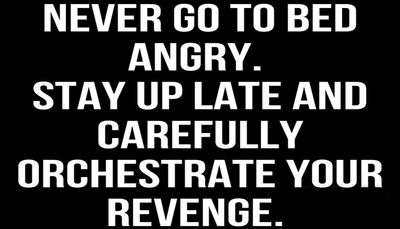 NEVER GO TO BED ANGRY.
STAY UP LATE AND CAREFULLY ORCHESTRATE YOUR REVENGE.